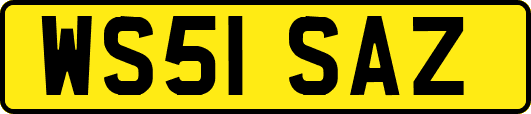 WS51 SAZ